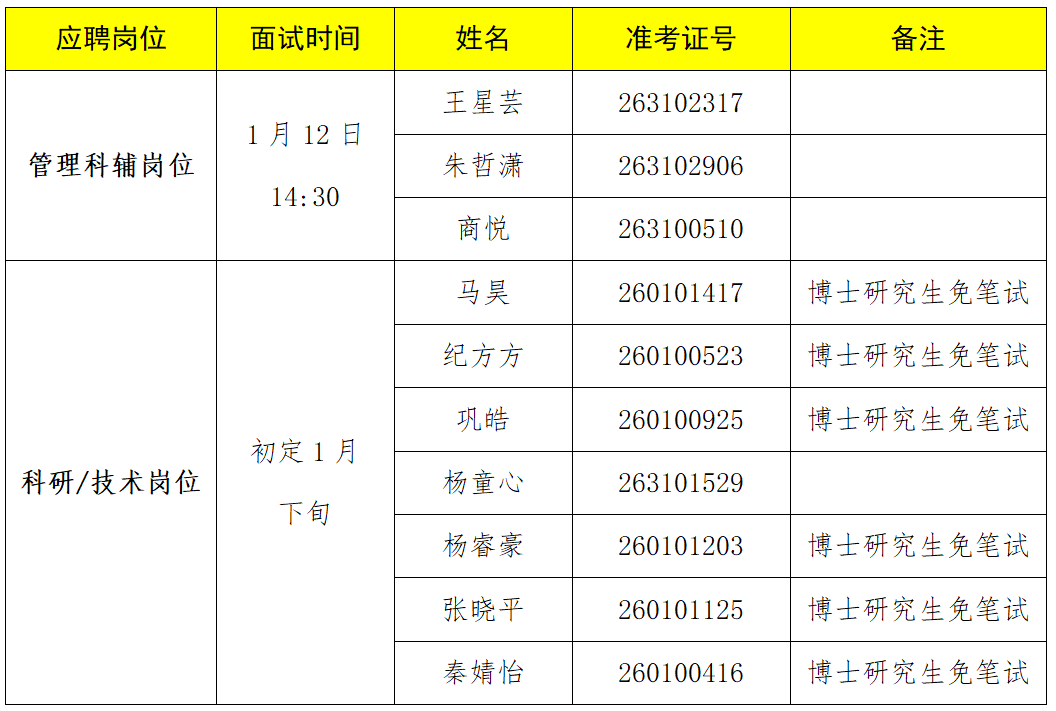 | 应聘岗位 | 面试时间 | 姓名 | 准考证号 | 备注 |
|---|---|---|---|---|
| 管理科辅岗位 | 1月12日 14:30 | 王星芸 | 263102317 | |
| | | 朱哲潇 | 263102906 | |
| | | 商悦 | 263100510 | |
| 科研/技术岗位 | 初定1月下旬 | 马昊 | 260101417 | 博士研究生免笔试 |
| | | 纪方方 | 260100523 | 博士研究生免笔试 |
| | | 巩皓 | 260100925 | 博士研究生免笔试 |
| | | 杨童心 | 263101529 | |
| | | 杨睿豪 | 260101203 | 博士研究生免笔试 |
| | | 张晓平 | 260101125 | 博士研究生免笔试 |
| | | 秦婧怡 | 260100416 | 博士研究生免笔试 |